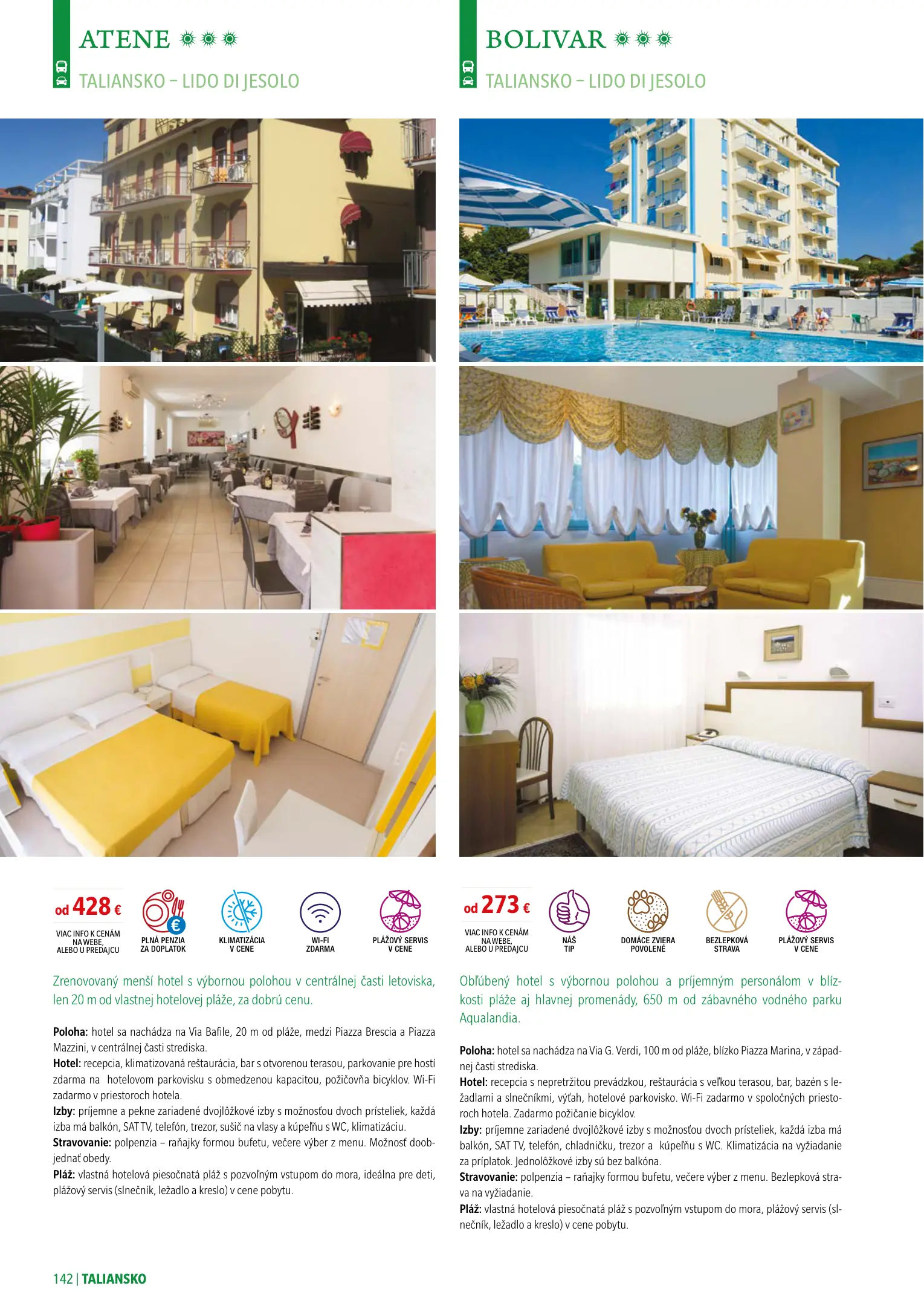 ATENE

TALIANSKO – LIDO DI JESOLO

od 428 €

VIAC INFO K CENÁM NA WEBE, ALEBO U PREDAJCU

PLNÁ PENZIA ZA DOPLATOK

KLIMATIZÁCIA V CENE

WI-FI ZDARMA

PLÁŽOVÝ SERVIS V CENE

Zrenovovaný menší hotel s výbornou polohou v centrálnej časti letoviska, len 20 m od vlastnej hotelovej pláže, za dobrú cenu.

Poloha: hotel sa nachádza na Via Bafile, 20 m od pláže, medzi Piazza Brescia a Piazza Mazzini, v centrálnej časti strediska.
Hotel: recepcia, klimatizovaná reštaurácia, bar s otvorenou terasou, parkovanie pre hostí zdarma na hotelovom parkovisku s obmedzenou kapacitou, požičovňa bicyklov. Wi-Fi zadarmo v priestoroch hotela.
Izby: príjemne a pekne zariadené dvojlôžkové izby s možnosťou dvoch prísteliek, každá izba má balkón, SAT TV, telefón, trezor, sušič na vlasy a kúpeľňu s WC, klimatizáciu.
Stravovanie: polpenzia – raňajky formou bufetu, večere výber z menu. Možnosť doobjednať obedy.
Pláž: vlastná hotelová piesočnatá pláž s pozvoľným vstupom do mora, ideálna pre deti, plážový servis (slnečník, ležadlo a kreslo) v cene pobytu.

BOLIVAR

TALIANSKO – LIDO DI JESOLO

od 273 €

VIAC INFO K CENÁM NA WEBE, ALEBO U PREDAJCU

NÁŠ TIP

DOMÁCE ZVIERA POVOLENÉ

BEZLEPKOVÁ STRAVA

PLÁŽOVÝ SERVIS V CENE

Obľúbený hotel s výbornou polohou a príjemným personálom v blízkosti pláže aj hlavnej promenády, 650 m od zábavného vodného parku Aqualandia.

Poloha: hotel sa nachádza na Via G. Verdi, 100 m od pláže, blízko Piazza Marina, v západnej časti strediska.
Hotel: recepcia s nepretržitou prevádzkou, reštaurácia s veľkou terasou, bar, bazén s ležadlami a slnečníkmi, výťah, hotelové parkovisko. Wi-Fi zadarmo v spoločných priestoroch hotela. Zadarmo požičanie bicyklov.
Izby: príjemne zariadené dvojlôžkové izby s možnosťou dvoch prísteliek, každá izba má balkón, SAT TV, telefón, chladničku, trezor a kúpeľňu s WC. Klimatizácia na vyžiadanie za príplatok. Jednolôžkové izby sú bez balkóna.
Stravovanie: polpenzia – raňajky formou bufetu, večere výber z menu. Bezlepková strava na vyžiadanie.
Pláž: vlastná hotelová piesočnatá pláž s pozvoľným vstupom do mora, plážový servis (slnečník, ležadlo a kreslo) v cene pobytu.

142 | TALIANSKO